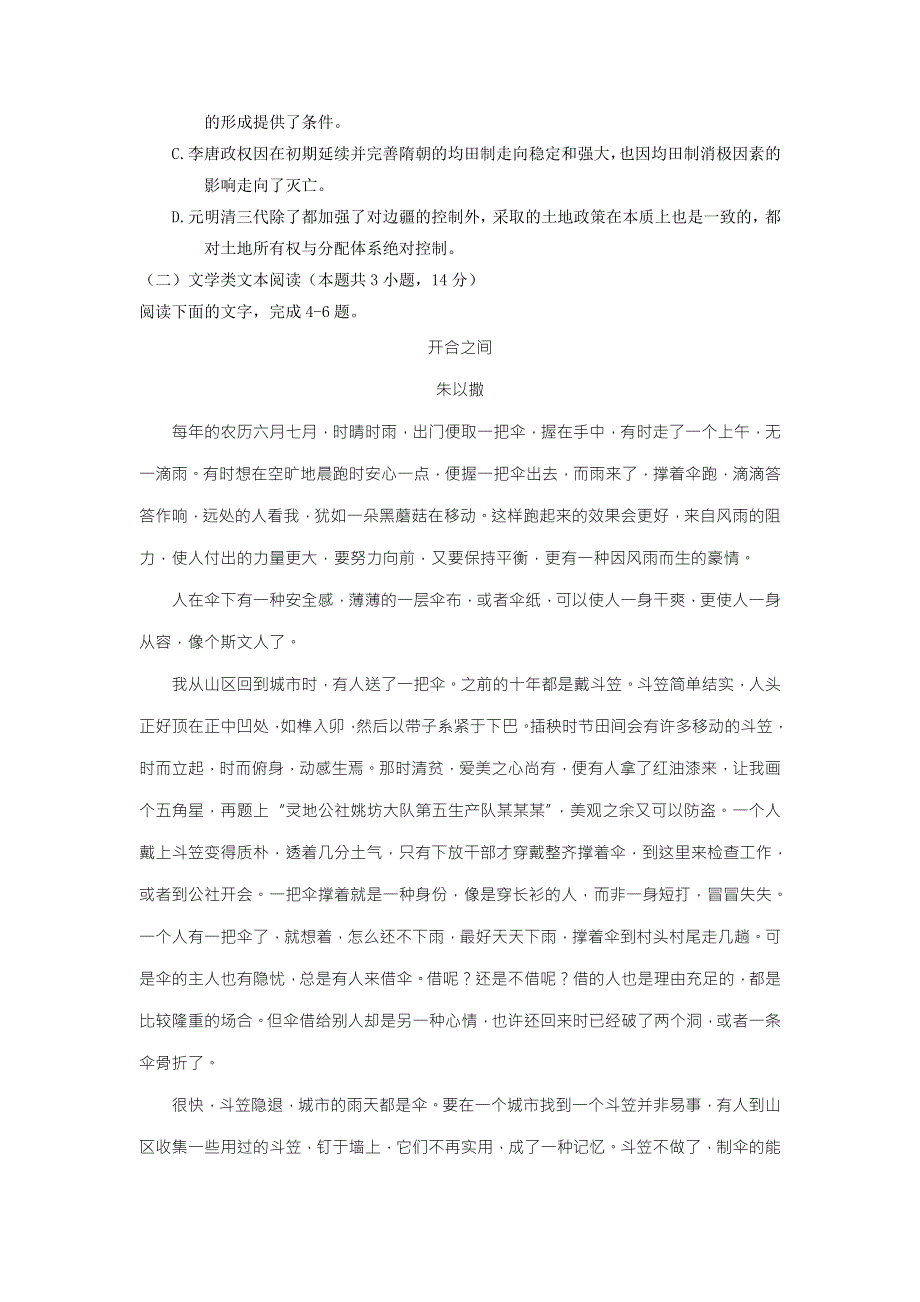 的形成提供了条件。

C.李唐政权因在初期延续并完善隋朝的均田制走向稳定和强大，也因均田制消极因素的影响走向了灭亡。

D.元明清三代除了都加强了对边疆的控制外，采取的土地政策在本质上也是一致的，都对土地所有权与分配体系绝对控制。

（二）文学类文本阅读（本题共 3 小题，14 分）

阅读下面的文字，完成 4-6 题。

开合之间

朱以撒

每年的农历六月七月，时晴时雨，出门便取一把伞，握在手中，有时走了一个上午，无一滴雨。有时想在空旷地晨跑时安心一点，便握一把伞出去，而雨来了，撑着伞跑，滴滴答答作响，远处的人看我，犹如一朵黑蘑菇在移动。这样跑起来的效果会更好，来自风雨的阻力，使人付出的力量更大，要努力向前，又要保持平衡，更有一种因风雨而生的豪情。

人在伞下有一种安全感，薄薄的一层伞布，或者伞纸，可以使人一身干爽，更使人一身从容，像个斯文人了。

我从山区回到城市时，有人送了一把伞。之前的十年都是戴斗笠。斗笠简单结实，人头正好顶在正中凹处，如榫入卯，然后以带子系紧于下巴。插秧时节田间会有许多移动的斗笠，时而立起，时而俯身，动感生焉。那时清贫，爱美之心尚有，便有人拿了红油漆来，让我画个五角星，再题上“灵地公社姚坊大队第五生产队某某某”，美观之余又可以防盗。一个人戴上斗笠变得质朴，透着几分土气，只有下放干部才穿戴整齐撑着伞，到这里来检查工作，或者到公社开会。一把伞撑着就是一种身份，像是穿长衫的人，而非一身短打，冒冒失失。一个人有一把伞了，就想着，怎么还不下雨，最好天天下雨，撑着伞到村头村尾走几趟。可是伞的主人也有隐忧，总是有人来借伞。借呢？还是不借呢？借的人也是理由充足的，都是比较隆重的场合。但伞借给别人却是另一种心情，也许还回来时已经破了两个洞，或者一条伞骨折了。

很快，斗笠隐退，城市的雨天都是伞。要在一个城市找到一个斗笠并非易事，有人到山区收集一些用过的斗笠，钉于墙上，它们不再实用，成了一种记忆。斗笠不做了，制伞的能